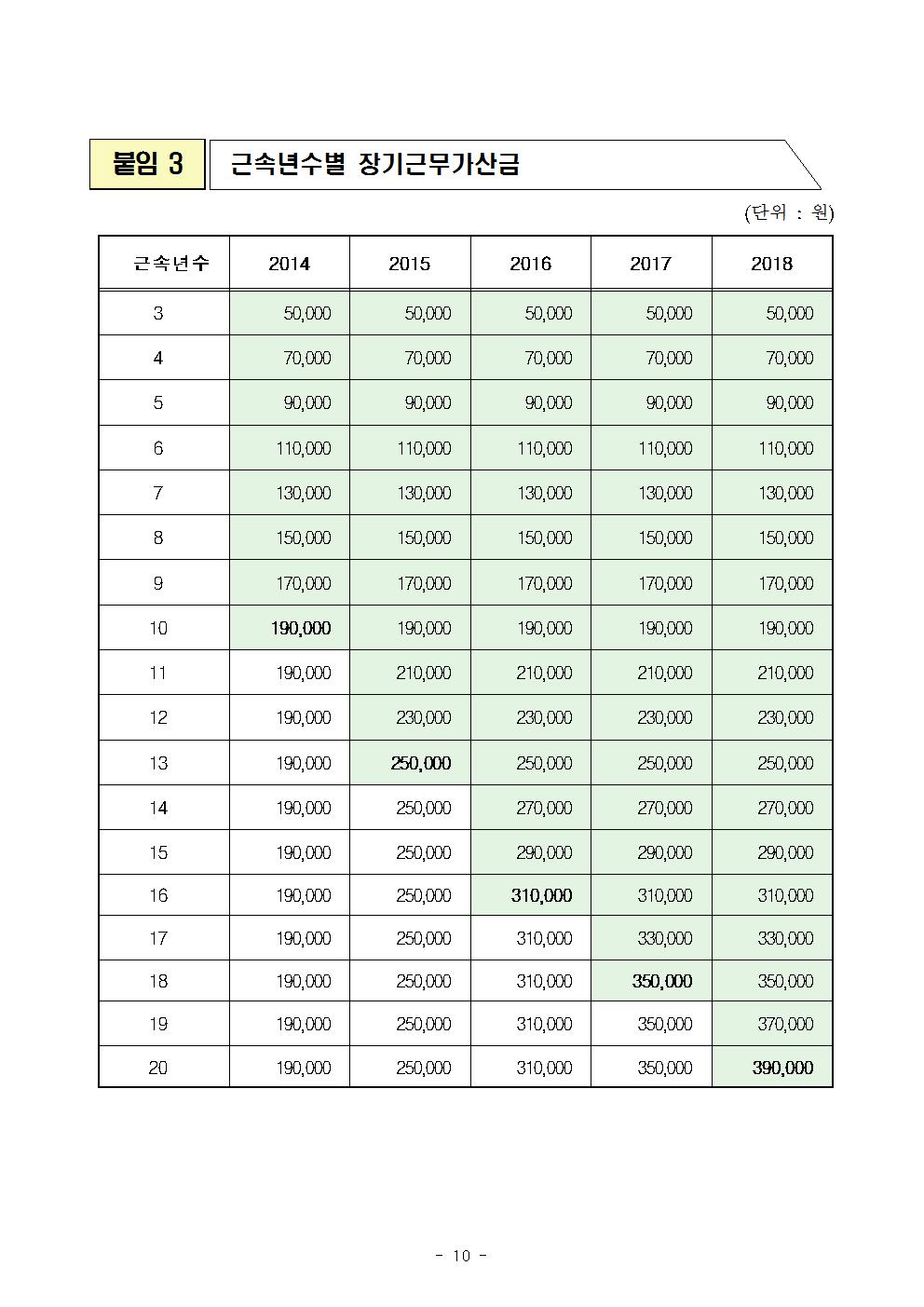 붙임 3

근속년수별 장기근무가산금

(단위 : 원)

| 근속년수 | 2014 | 2015 | 2016 | 2017 | 2018 |
|---|---|---|---|---|---|
| 3 | 50,000 | 50,000 | 50,000 | 50,000 | 50,000 |
| 4 | 70,000 | 70,000 | 70,000 | 70,000 | 70,000 |
| 5 | 90,000 | 90,000 | 90,000 | 90,000 | 90,000 |
| 6 | 110,000 | 110,000 | 110,000 | 110,000 | 110,000 |
| 7 | 130,000 | 130,000 | 130,000 | 130,000 | 130,000 |
| 8 | 150,000 | 150,000 | 150,000 | 150,000 | 150,000 |
| 9 | 170,000 | 170,000 | 170,000 | 170,000 | 170,000 |
| 10 | 190,000 | 190,000 | 190,000 | 190,000 | 190,000 |
| 11 | 190,000 | 210,000 | 210,000 | 210,000 | 210,000 |
| 12 | 190,000 | 230,000 | 230,000 | 230,000 | 230,000 |
| 13 | 190,000 | 250,000 | 250,000 | 250,000 | 250,000 |
| 14 | 190,000 | 250,000 | 270,000 | 270,000 | 270,000 |
| 15 | 190,000 | 250,000 | 290,000 | 290,000 | 290,000 |
| 16 | 190,000 | 250,000 | 310,000 | 310,000 | 310,000 |
| 17 | 190,000 | 250,000 | 310,000 | 330,000 | 330,000 |
| 18 | 190,000 | 250,000 | 310,000 | 350,000 | 350,000 |
| 19 | 190,000 | 250,000 | 310,000 | 350,000 | 370,000 |
| 20 | 190,000 | 250,000 | 310,000 | 350,000 | 390,000 |

- 10 -